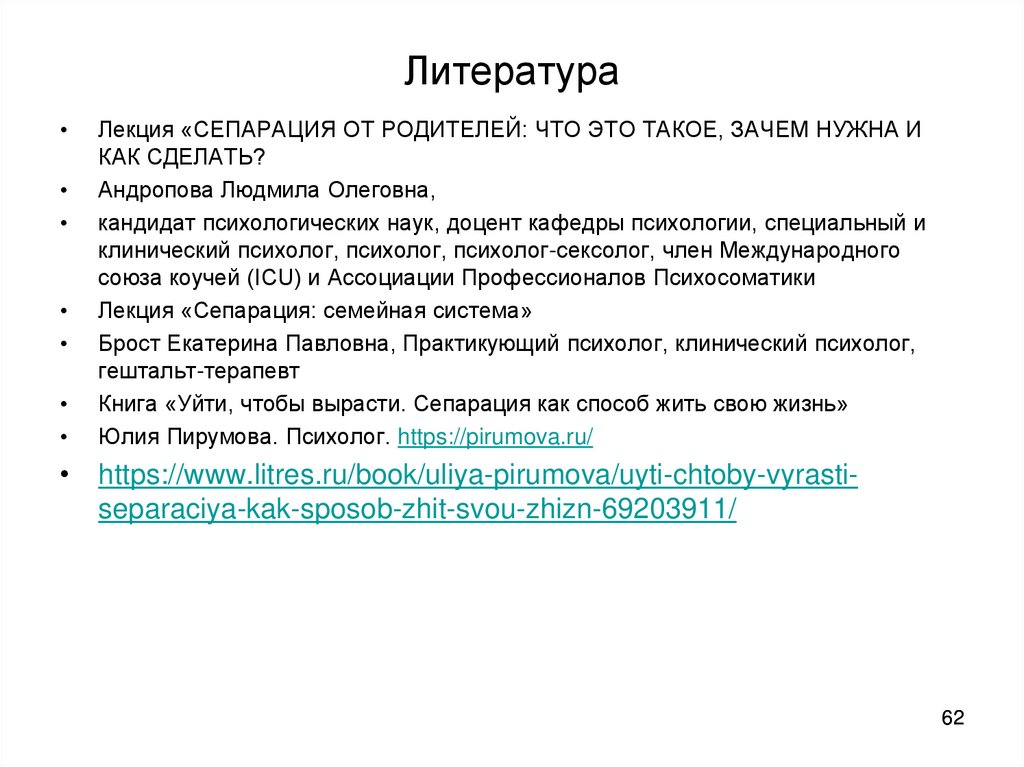 Литература

• Лекция «СЕПАРАЦИЯ ОТ РОДИТЕЛЕЙ: ЧТО ЭТО ТАКОЕ, ЗАЧЕМ НУЖНА И КАК СДЕЛАТЬ?
• Андропова Людмила Олеговна,
• кандидат психологических наук, доцент кафедры психологии, специальный и клинический психолог, психолог, психолог-сексолог, член Международного союза коучей (ICU) и Ассоциации Профессионалов Психосоматики
• Лекция «Сепарация: семейная система»
• Брост Екатерина Павловна, Практикующий психолог, клинический психолог, гештальт-терапевт
• Книга «Уйти, чтобы вырасти. Сепарация как способ жить свою жизнь»
• Юлия Пирумова. Психолог. https://pirumova.ru/
• https://www.litres.ru/book/uliya-pirumova/uyti-chtoby-vyrasti-separaciya-kak-sposob-zhit-svou-zhizn-69203911/

62